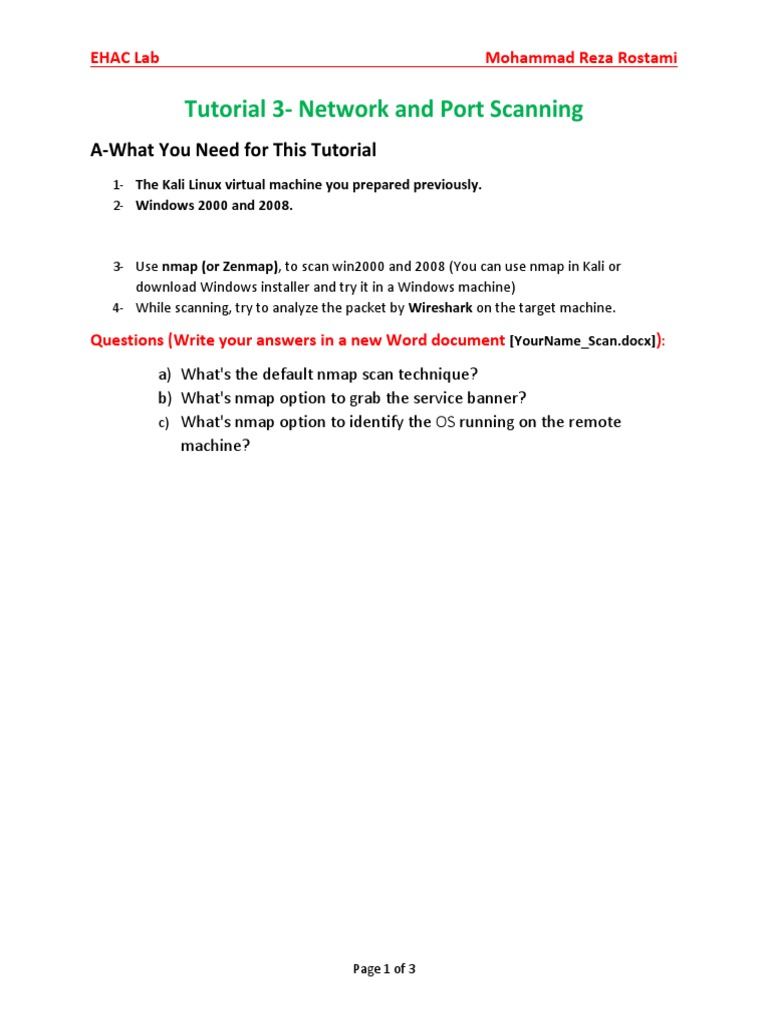 EHAC Lab Mohammad Reza Rostami

Tutorial 3- Network and Port Scanning

A-What You Need for This Tutorial

1- The Kali Linux virtual machine you prepared previously.
2- Windows 2000 and 2008.

3- Use nmap (or Zenmap), to scan win2000 and 2008 (You can use nmap in Kali or download Windows installer and try it in a Windows machine)
4- While scanning, try to analyze the packet by Wireshark on the target machine.

Questions (Write your answers in a new Word document [YourName_Scan.docx]):

a) What's the default nmap scan technique?
b) What's nmap option to grab the service banner?
c) What's nmap option to identify the OS running on the remote machine?

Page 1 of 3